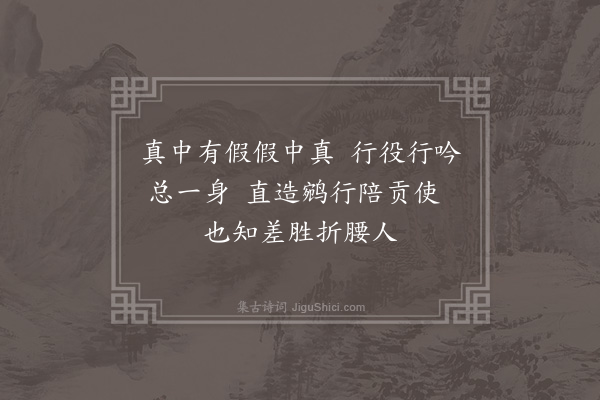 真中有假假中真　行役行吟总一身　直造鹓行陪贡使　也知差胜折腰人

集古诗词 JiguShici.com